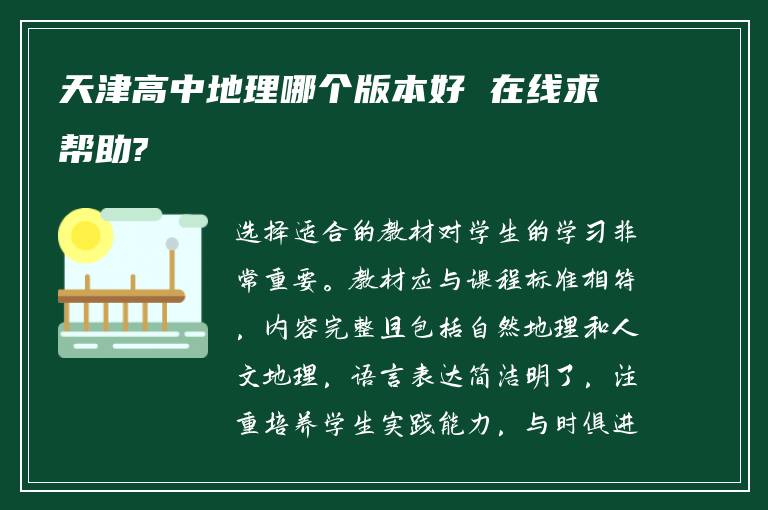 天津高中地理哪个版本好 在线求帮助?

选择适合的教材对学生的学习非常重要。教材应与课程标准相符，内容完整且包括自然地理和人文地理，语言表达简洁明了，注重培养学生实践能力，与时俱进